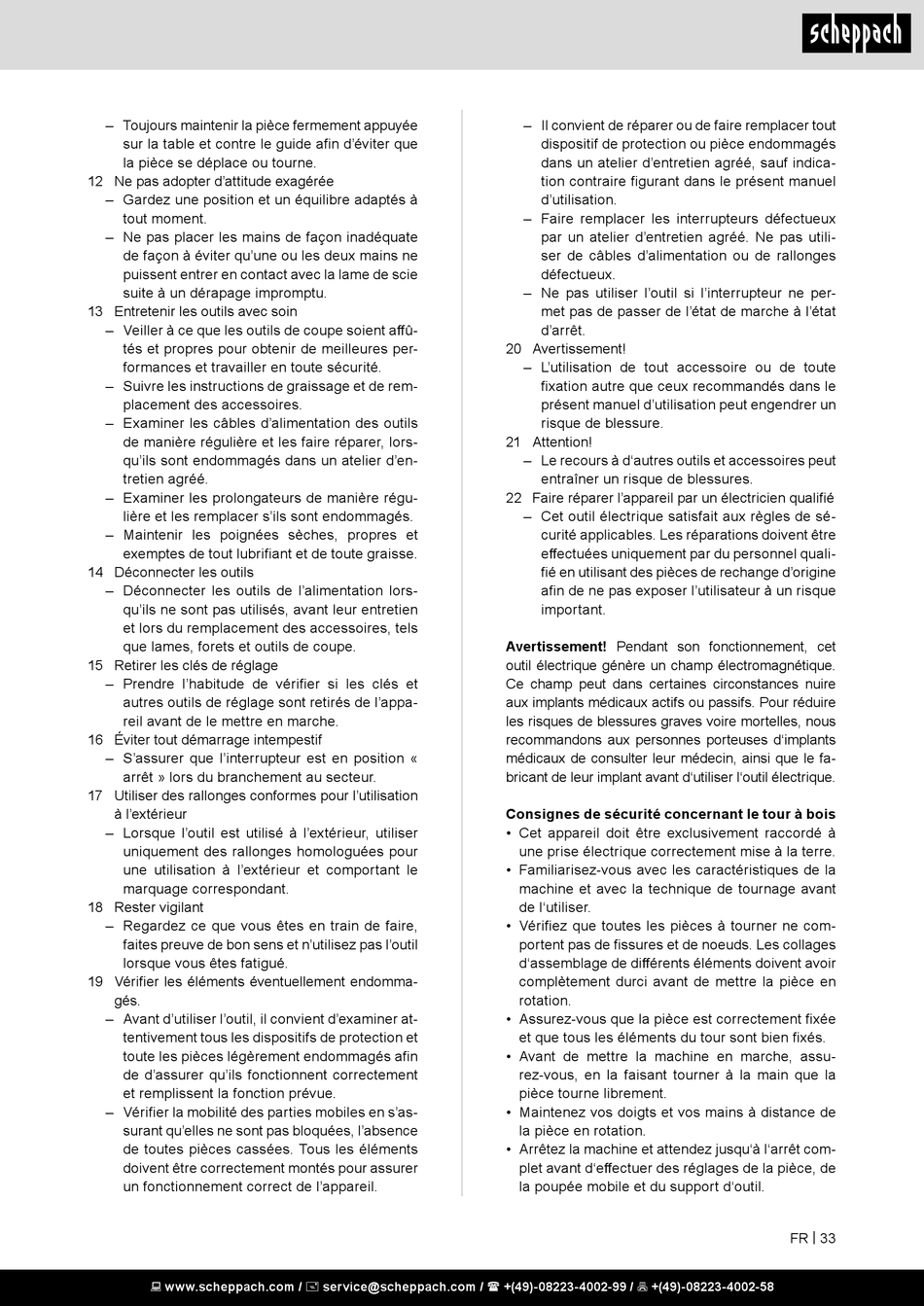 scheppach

– Toujours maintenir la pièce fermement appuyée sur la table et contre le guide afin d'éviter que la pièce se déplace ou tourne.
12 Ne pas adopter d'attitude exagérée
– Gardez une position et un équilibre adaptés à tout moment.
– Ne pas placer les mains de façon inadéquate de façon à éviter qu'une ou les deux mains ne puissent entrer en contact avec la lame de scie suite à un dérapage impromptu.
13 Entretenir les outils avec soin
– Veiller à ce que les outils de coupe soient affûtés et propres pour obtenir de meilleures performances et travailler en toute sécurité.
– Suivre les instructions de graissage et de remplacement des accessoires.
– Examiner les câbles d'alimentation des outils de manière régulière et les faire réparer, lorsqu'ils sont endommagés dans un atelier d'entretien agréé.
– Examiner les prolongateurs de manière régulière et les remplacer s'ils sont endommagés.
– Maintenir les poignées sèches, propres et exemptes de tout lubrifiant et de toute graisse.
14 Déconnecter les outils
– Déconnecter les outils de l'alimentation lorsqu'ils ne sont pas utilisés, avant leur entretien et lors du remplacement des accessoires, tels que lames, forets et outils de coupe.
15 Retirer les clés de réglage
– Prendre l'habitude de vérifier si les clés et autres outils de réglage sont retirés de l'appareil avant de le mettre en marche.
16 Éviter tout démarrage intempestif
– S'assurer que l'interrupteur est en position « arrêt » lors du branchement au secteur.
17 Utiliser des rallonges conformes pour l'utilisation à l'extérieur
– Lorsque l'outil est utilisé à l'extérieur, utiliser uniquement des rallonges homologuées pour une utilisation à l'extérieur et comportant le marquage correspondant.
18 Rester vigilant
– Regardez ce que vous êtes en train de faire, faites preuve de bon sens et n'utilisez pas l'outil lorsque vous êtes fatigué.
19 Vérifier les éléments éventuellement endommagés.
– Avant d'utiliser l'outil, il convient d'examiner attentivement tous les dispositifs de protection et toute les pièces légèrement endommagés afin de d'assurer qu'ils fonctionnent correctement et remplissent la fonction prévue.
– Vérifier la mobilité des parties mobiles en s'assurant qu'elles ne sont pas bloquées, l'absence de toutes pièces cassées. Tous les éléments doivent être correctement montés pour assurer un fonctionnement correct de l'appareil.
– Il convient de réparer ou de faire remplacer tout dispositif de protection ou pièce endommagés dans un atelier d'entretien agréé, sauf indication contraire figurant dans le présent manuel d'utilisation.
– Faire remplacer les interrupteurs défectueux par un atelier d'entretien agréé. Ne pas utiliser de câbles d'alimentation ou de rallonges défectueux.
– Ne pas utiliser l'outil si l'interrupteur ne permet pas de passer de l'état de marche à l'état d'arrêt.
20 Avertissement!
– L'utilisation de tout accessoire ou de toute fixation autre que ceux recommandés dans le présent manuel d'utilisation peut engendrer un risque de blessure.
21 Attention!
– Le recours à d'autres outils et accessoires peut entraîner un risque de blessures.
22 Faire réparer l'appareil par un électricien qualifié
– Cet outil électrique satisfait aux règles de sécurité applicables. Les réparations doivent être effectuées uniquement par du personnel qualifié en utilisant des pièces de rechange d'origine afin de ne pas exposer l'utilisateur à un risque important.

Avertissement! Pendant son fonctionnement, cet outil électrique génère un champ électromagnétique. Ce champ peut dans certaines circonstances nuire aux implants médicaux actifs ou passifs. Pour réduire les risques de blessures graves voire mortelles, nous recommandons aux personnes porteuses d'implants médicaux de consulter leur médecin, ainsi que le fabricant de leur implant avant d'utiliser l'outil électrique.

Consignes de sécurité concernant le tour à bois
• Cet appareil doit être exclusivement raccordé à une prise électrique correctement mise à la terre.
• Familiarisez-vous avec les caractéristiques de la machine et avec la technique de tournage avant de l'utiliser.
• Vérifiez que toutes les pièces à tourner ne comportent pas de fissures et de noeuds. Les collages d'assemblage de différents éléments doivent avoir complètement durci avant de mettre la pièce en rotation.
• Assurez-vous que la pièce est correctement fixée et que tous les éléments du tour sont bien fixés.
• Avant de mettre la machine en marche, assurez-vous, en la faisant tourner à la main que la pièce tourne librement.
• Maintenez vos doigts et vos mains à distance de la pièce en rotation.
• Arrêtez la machine et attendez jusqu'à l'arrêt complet avant d'effectuer des réglages de la pièce, de la poupée mobile et du support d'outil.

FR | 33

www.scheppach.com / service@scheppach.com / +(49)-08223-4002-99 / +(49)-08223-4002-58